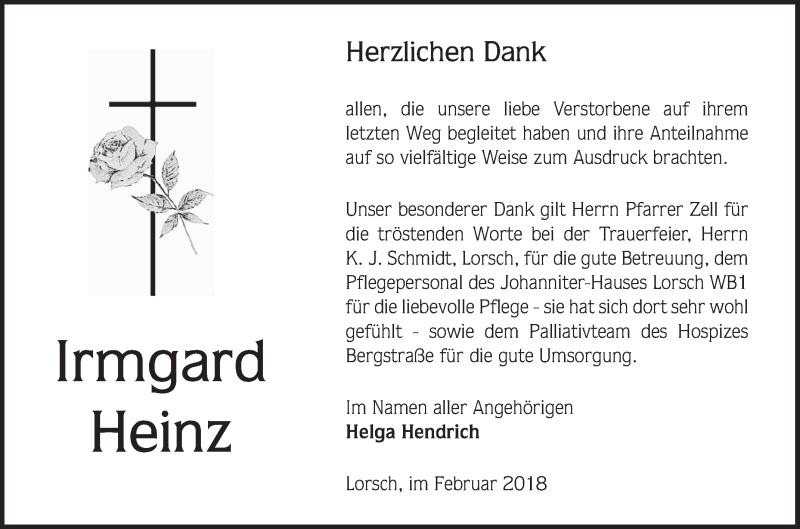 Irmgard
Heinz

Herzlichen Dank

allen, die unsere liebe Verstorbene auf ihrem letzten Weg begleitet haben und ihre Anteilnahme auf so vielfältige Weise zum Ausdruck brachten.

Unser besonderer Dank gilt Herrn Pfarrer Zell für die tröstenden Worte bei der Trauerfeier, Herrn K. J. Schmidt, Lorsch, für die gute Betreuung, dem Pflegepersonal des Johanniter-Hauses Lorsch WB1 für die liebevolle Pflege - sie hat sich dort sehr wohl gefühlt - sowie dem Palliativteam des Hospizes Bergstraße für die gute Umsorgung.

Im Namen aller Angehörigen
Helga Hendrich

Lorsch, im Februar 2018